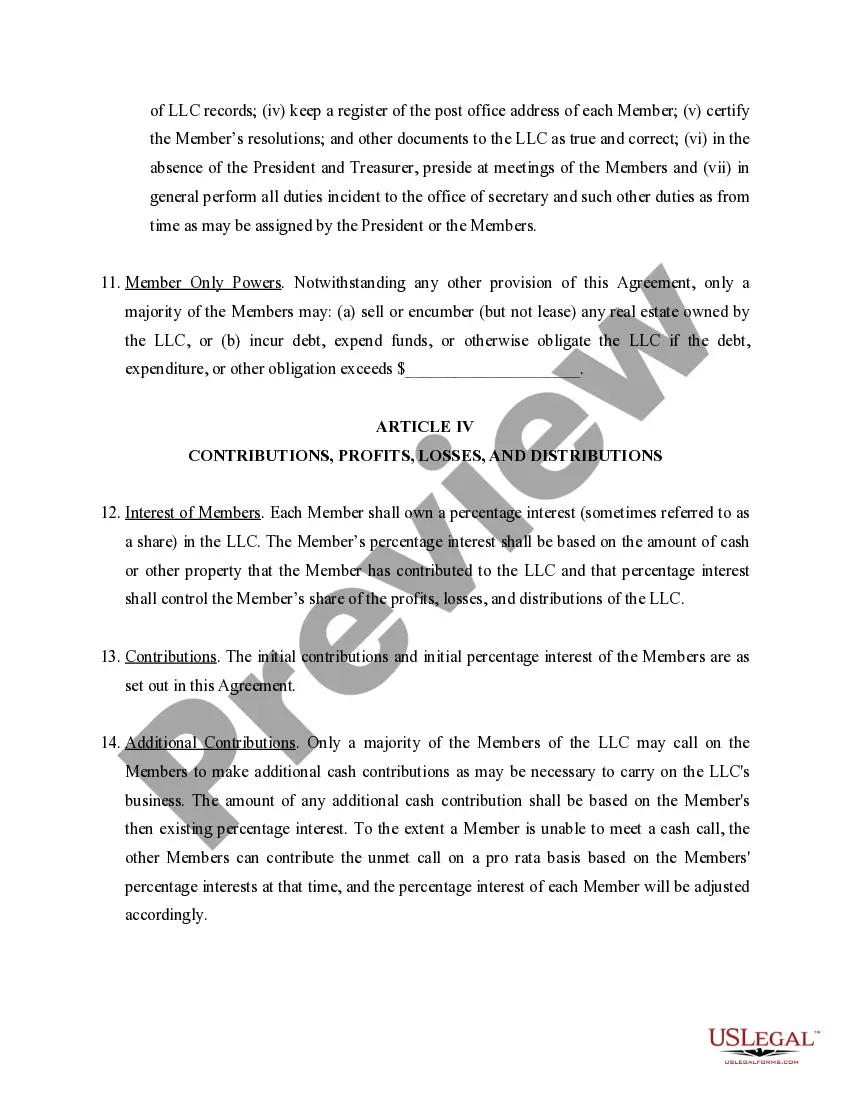 of LLC records; (iv) keep a register of the post office address of each Member; (v) certify the Member's resolutions; and other documents to the LLC as true and correct; (vi) in the absence of the President and Treasurer, preside at meetings of the Members and (vii) in general perform all duties incident to the office of secretary and such other duties as from time as may be assigned by the President or the Members.

11. Member Only Powers. Notwithstanding any other provision of this Agreement, only a majority of the Members may: (a) sell or encumber (but not lease) any real estate owned by the LLC, or (b) incur debt, expend funds, or otherwise obligate the LLC if the debt, expenditure, or other obligation exceeds $____________________.

ARTICLE IV
CONTRIBUTIONS, PROFITS, LOSSES, AND DISTRIBUTIONS

12. Interest of Members. Each Member shall own a percentage interest (sometimes referred to as a share) in the LLC. The Member's percentage interest shall be based on the amount of cash or other property that the Member has contributed to the LLC and that percentage interest shall control the Member's share of the profits, losses, and distributions of the LLC.

13. Contributions. The initial contributions and initial percentage interest of the Members are as set out in this Agreement.

14. Additional Contributions. Only a majority of the Members of the LLC may call on the Members to make additional cash contributions as may be necessary to carry on the LLC's business. The amount of any additional cash contribution shall be based on the Member's then existing percentage interest. To the extent a Member is unable to meet a cash call, the other Members can contribute the unmet call on a pro rata basis based on the Members' percentage interests at that time, and the percentage interest of each Member will be adjusted accordingly.

Preview

USLEGAL™
USLEGALFORMS.COM